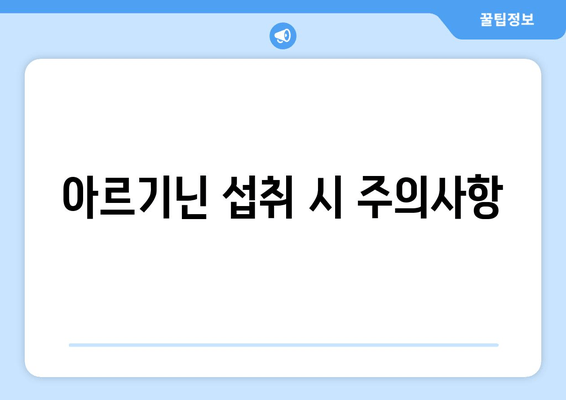 꿀팁정보

아르기닌 섭취 시 주의사항